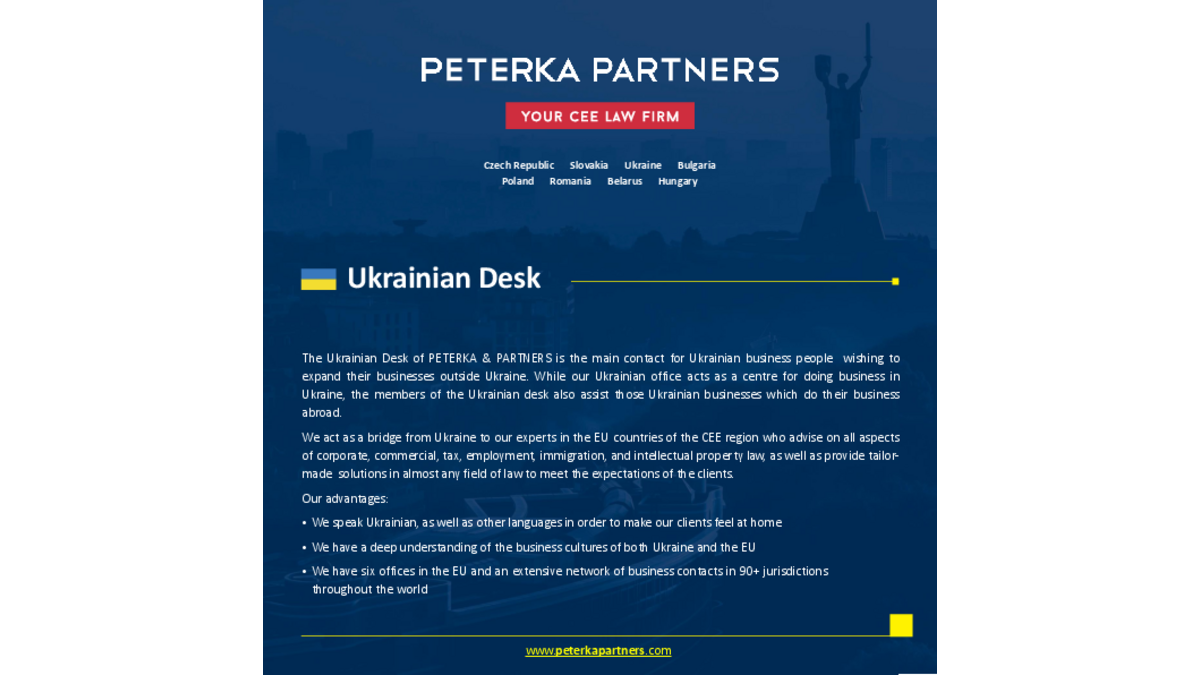 PETERKA PARTNERS

YOUR CEE LAW FIRM

Czech Republic Slovakia Ukraine Bulgaria
Poland Romania Belarus Hungary

Ukrainian Desk

The Ukrainian Desk of PETERKA & PARTNERS is the main contact for Ukrainian business people wishing to expand their businesses outside Ukraine. While our Ukrainian office acts as a centre for doing business in Ukraine, the members of the Ukrainian desk also assist those Ukrainian businesses which do their business abroad.

We act as a bridge from Ukraine to our experts in the EU countries of the CEE region who advise on all aspects of corporate, commercial, tax, employment, immigration, and intellectual property law, as well as provide tailor-made solutions in almost any field of law to meet the expectations of the clients.

Our advantages:

• We speak Ukrainian, as well as other languages in order to make our clients feel at home

• We have a deep understanding of the business cultures of both Ukraine and the EU

• We have six offices in the EU and an extensive network of business contacts in 90+ jurisdictions throughout the world

www.peterkapartners.com